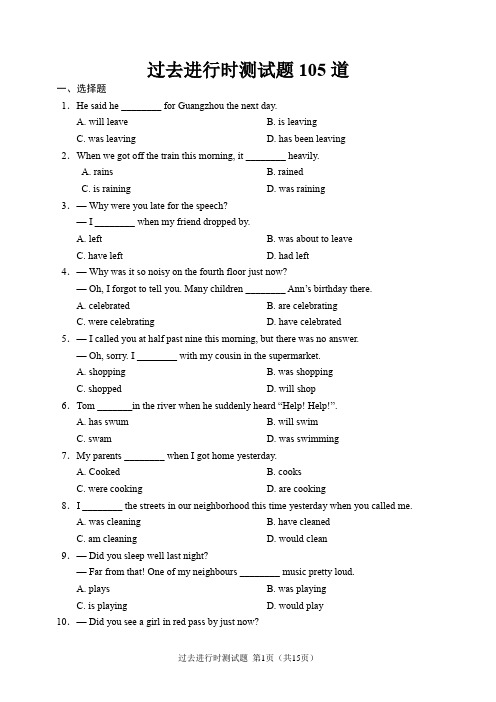 过去进行时测试题 105 道

一、选择题

1. He said he ________ for Guangzhou the next day.

A. will leave
B. is leaving
C. was leaving
D. has been leaving

2. When we got off the train this morning, it ________ heavily.

A. rains
B. rained
C. is raining
D. was raining

3. — Why were you late for the speech?

— I ________ when my friend dropped by.

A. left
B. was about to leave
C. have left
D. had left

4. — Why was it so noisy on the fourth floor just now?

— Oh, I forgot to tell you. Many children ________ Ann's birthday there.

A. celebrated
B. are celebrating
C. were celebrating
D. have celebrated

5. — I called you at half past nine this morning, but there was no answer.

— Oh, sorry. I ________ with my cousin in the supermarket.

A. shopping
B. was shopping
C. shopped
D. will shop

6. Tom _______in the river when he suddenly heard "Help! Help!".

A. has swum
B. will swim
C. swam
D. was swimming

7. My parents ________ when I got home yesterday.

A. Cooked
B. cooks
C. were cooking
D. are cooking

8. I ________ the streets in our neighborhood this time yesterday when you called me.

A. was cleaning
B. have cleaned
C. am cleaning
D. would clean

9. — Did you sleep well last night?

— Far from that! One of my neighbours ________ music pretty loud.

A. plays
B. was playing
C. is playing
D. would play

10. — Did you see a girl in red pass by just now?

过去进行时测试题 第1页（共15页）